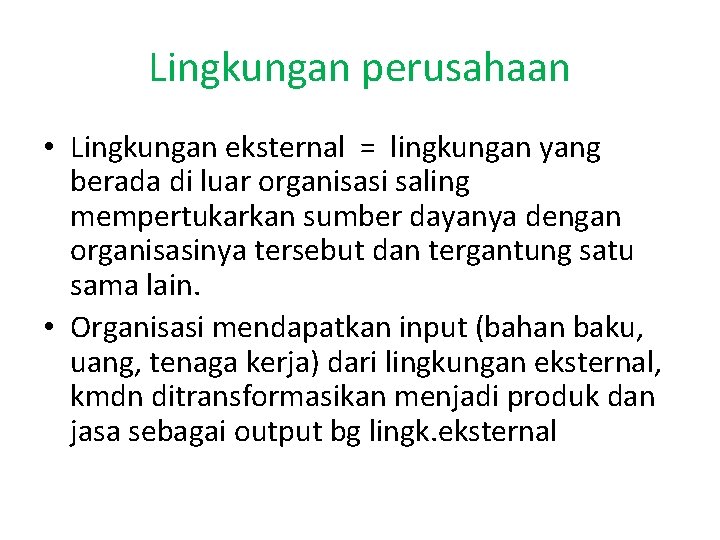 Lingkungan perusahaan

• Lingkungan eksternal = lingkungan yang berada di luar organisasi saling mempertukarkan sumber dayanya dengan organisasinya tersebut dan tergantung satu sama lain.
• Organisasi mendapatkan input (bahan baku, uang, tenaga kerja) dari lingkungan eksternal, kmdn ditransformasikan menjadi produk dan jasa sebagai output bg lingk.eksternal